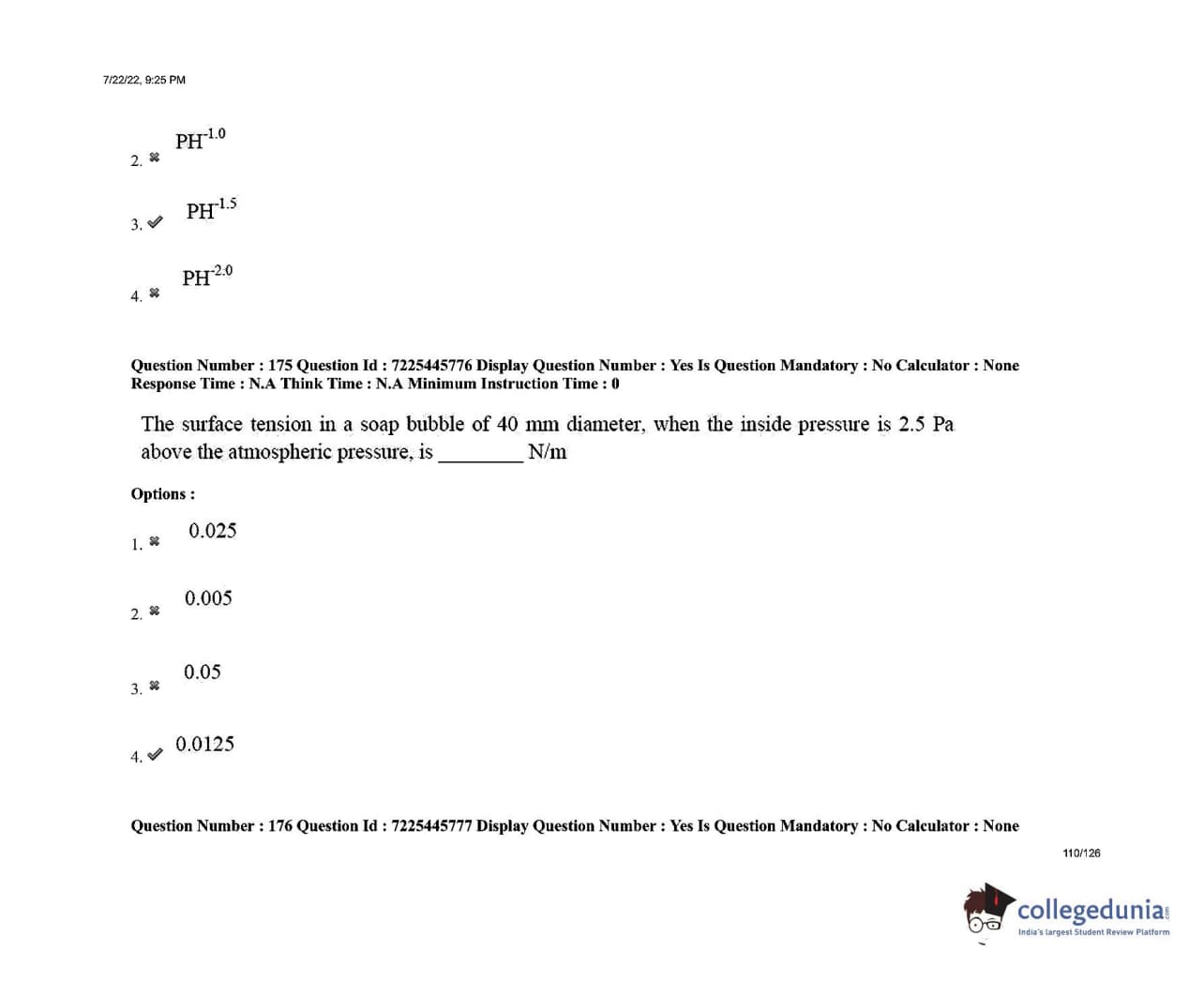 7/22/22, 9:25 PM

2. ✖ $PH^{-1.0}$

3. ✔ $PH^{-1.5}$

4. ✖ $PH^{-2.0}$

Question Number : 175 Question Id : 7225445776 Display Question Number : Yes Is Question Mandatory : No Calculator : None Response Time : N.A Think Time : N.A Minimum Instruction Time : 0

The surface tension in a soap bubble of 40 mm diameter, when the inside pressure is 2.5 Pa above the atmospheric pressure, is ________ N/m

Options :

1. ✖ 0.025

2. ✖ 0.005

3. ✖ 0.05

4. ✔ 0.0125

Question Number : 176 Question Id : 7225445777 Display Question Number : Yes Is Question Mandatory : No Calculator : None

110/126

collegedunia
India's largest Student Review Platform